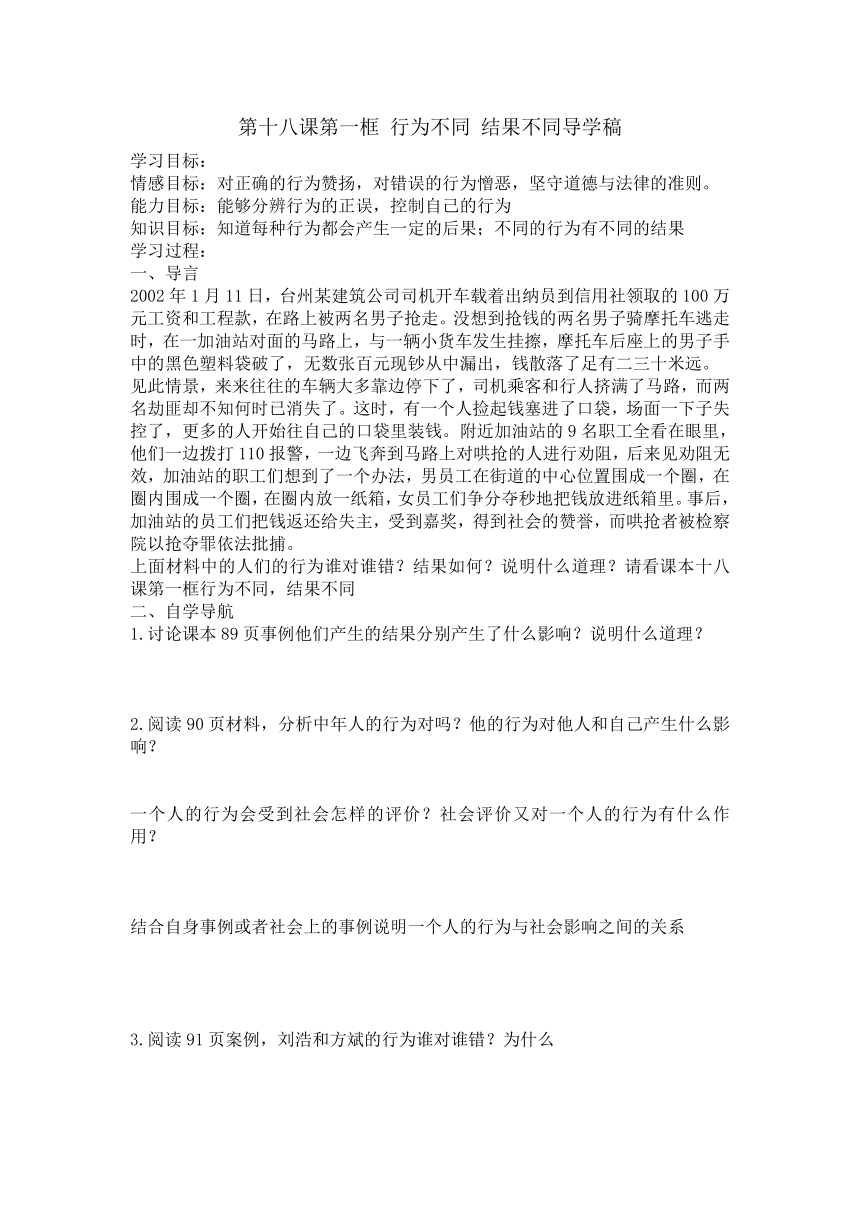 第十八课第一框 行为不同 结果不同导学稿

学习目标：
情感目标：对正确的行为赞扬，对错误的行为憎恶，坚守道德与法律的准则。
能力目标：能够分辨行为的正误，控制自己的行为
知识目标：知道每种行为都会产生一定的后果；不同的行为有不同的结果
学习过程：
一、导言
2002年1月11日，台州某建筑公司司机开车载着出纳员到信用社领取的100万元工资和工程款，在路上被两名男子抢走。没想到抢钱的两名男子骑摩托车逃走时，在一加油站对面的马路上，与一辆小货车发生挂擦，摩托车后座上的男子手中的黑色塑料袋破了，无数张百元现钞从中漏出，钱散落了足有二三十米远。见此情景，来来往往的车辆大多靠边停下了，司机乘客和行人挤满了马路，而两名劫匪却不知何时已消失了。这时，有一个人捡起钱塞进了口袋，场面一下子失控了，更多的人开始往自己的口袋里装钱。附近加油站的9名职工全看在眼里，他们一边拨打110报警，一边飞奔到马路上对哄抢的人进行劝阻，后来见劝阻无效，加油站的职工们想到了一个办法，男员工在街道的中心位置围成一个圈，在圈内围成一个圈，在圈内放一纸箱，女员工们争分夺秒地把钱放进纸箱里。事后，加油站的员工们把钱返还给失主，受到嘉奖，得到社会的赞誉，而哄抢者被检察院以抢夺罪依法批捕。
上面材料中的人们的行为谁对谁错？结果如何？说明什么道理？请看课本十八课第一框行为不同，结果不同
二、自学导航
1.讨论课本89页事例他们产生的结果分别产生了什么影响？说明什么道理？

2.阅读90页材料，分析中年人的行为对吗？他的行为对他人和自己产生什么影响？

一个人的行为会受到社会怎样的评价？社会评价又对一个人的行为有什么作用？

结合自身事例或者社会上的事例说明一个人的行为与社会影响之间的关系

3.阅读91页案例，刘浩和方斌的行为谁对谁错？为什么